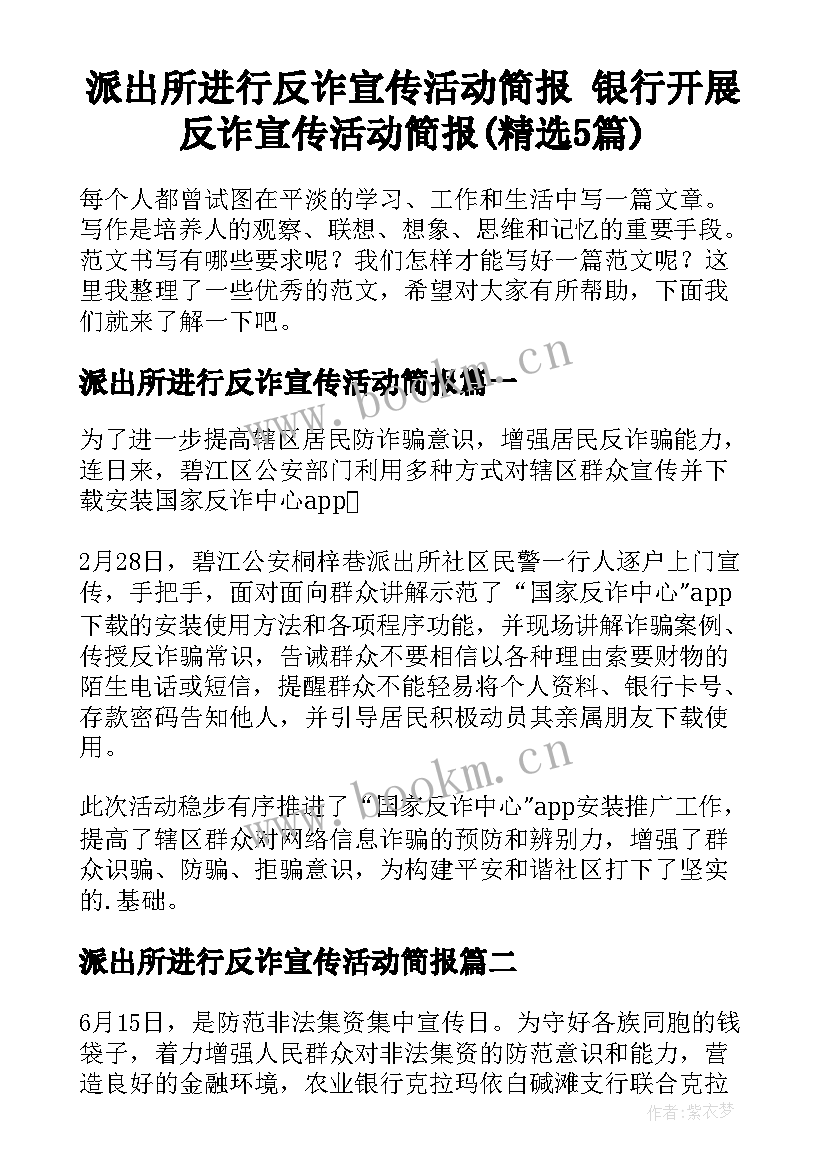 派出所进行反诈宣传活动简报 银行开展反诈宣传活动简报(精选5篇)

每个人都曾试图在平淡的学习、工作和生活中写一篇文章。写作是培养人的观察、联想、想象、思维和记忆的重要手段。范文书写有哪些要求呢？我们怎样才能写好一篇范文呢？这里我整理了一些优秀的范文，希望对大家有所帮助，下面我们就来了解一下吧。

派出所进行反诈宣传活动简报篇一

为了进一步提高辖区居民防诈骗意识，增强居民反诈骗能力，连日来，碧江区公安部门利用多种方式对辖区群众宣传并下载安装国家反诈中心app

2月28日，碧江公安桐梓巷派出所社区民警一行人逐户上门宣传，手把手，面对面向群众讲解示范了“国家反诈中心”app下载的安装使用方法和各项程序功能，并现场讲解诈骗案例、传授反诈骗常识，告诫群众不要相信以各种理由索要财物的陌生电话或短信，提醒群众不能轻易将个人资料、银行卡号、存款密码告知他人，并引导居民积极动员其亲属朋友下载使用。

此次活动稳步有序推进了“国家反诈中心”app安装推广工作，提高了辖区群众对网络信息诈骗的预防和辨别力，增强了群众识骗、防骗、拒骗意识，为构建平安和谐社区打下了坚实的.基础。

派出所进行反诈宣传活动简报篇二

6月15日，是防范非法集资集中宣传日。为守好各族同胞的钱袋子，着力增强人民群众对非法集资的防范意识和能力，营造良好的金融环境，农业银行克拉玛依白碱滩支行联合克拉

www.bookm.cn

www.bookm.cn

作者：紫衣梦